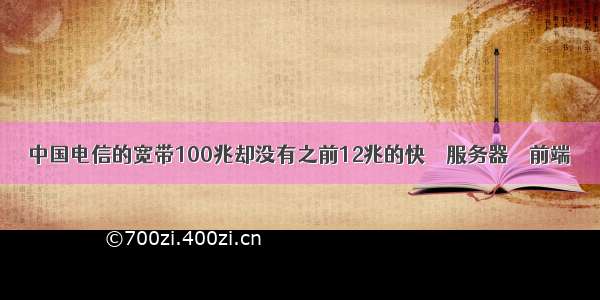 中国电信的宽带100兆却没有之前12兆的快　服务器　前端

©700zi.400zi.cn